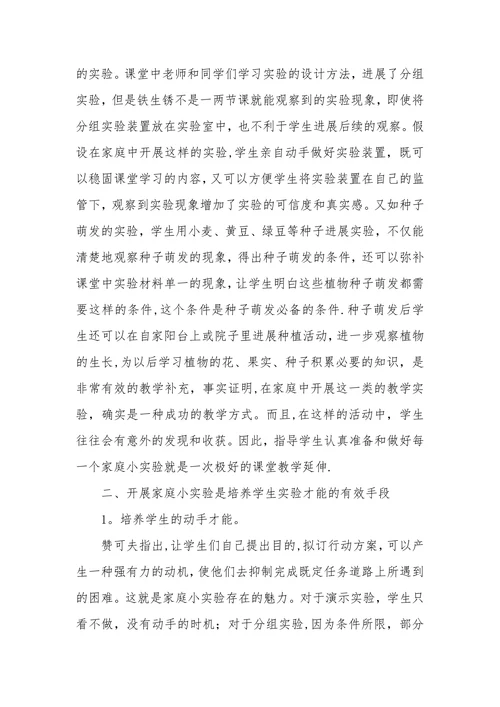 的实验。课堂中老师和同学们学习实验的设计方法，进展了分组实验，但是铁生锈不是一两节课就能观察到的实验现象，即使将分组实验装置放在实验室中，也不利于学生进展后续的观察。假设在家庭中开展这样的实验，学生亲自动手做好实验装置，既可以稳固课堂学习的内容，又可以方便学生将实验装置在自己的监管下，观察到实验现象增加了实验的可信度和真实感。又如种子萌发的实验，学生用小麦、黄豆、绿豆等种子进展实验，不仅能清楚地观察种子萌发的现象，得出种子萌发的条件，还可以弥补课堂中实验材料单一的现象，让学生明白这些植物种子萌发都需要这样的条件，这个条件是种子萌发必备的条件.种子萌发后学生还可以在自家阳台上或院子里进展种植活动，进一步观察植物的生长，为以后学习植物的花、果实、种子积累必要的知识，是非常有效的教学补充，事实证明，在家庭中开展这一类的教学实验，确实是一种成功的教学方式。而且，在这样的活动中，学生往往会有意外的发现和收获。因此，指导学生认真准备和做好每一个家庭小实验就是一次极好的课堂教学延伸.

二、开展家庭小实验是培养学生实验才能的有效手段

1。培养学生的动手才能。

赞可夫指出，让学生们自己提出目的，拟订行动方案，可以产生一种强有力的动机，使他们去抑制完成既定任务道路上所遇到的困难。这就是家庭小实验存在的魅力。对于演示实验，学生只看不做，没有动手的时机；对于分组实验，因为条件所限，部分